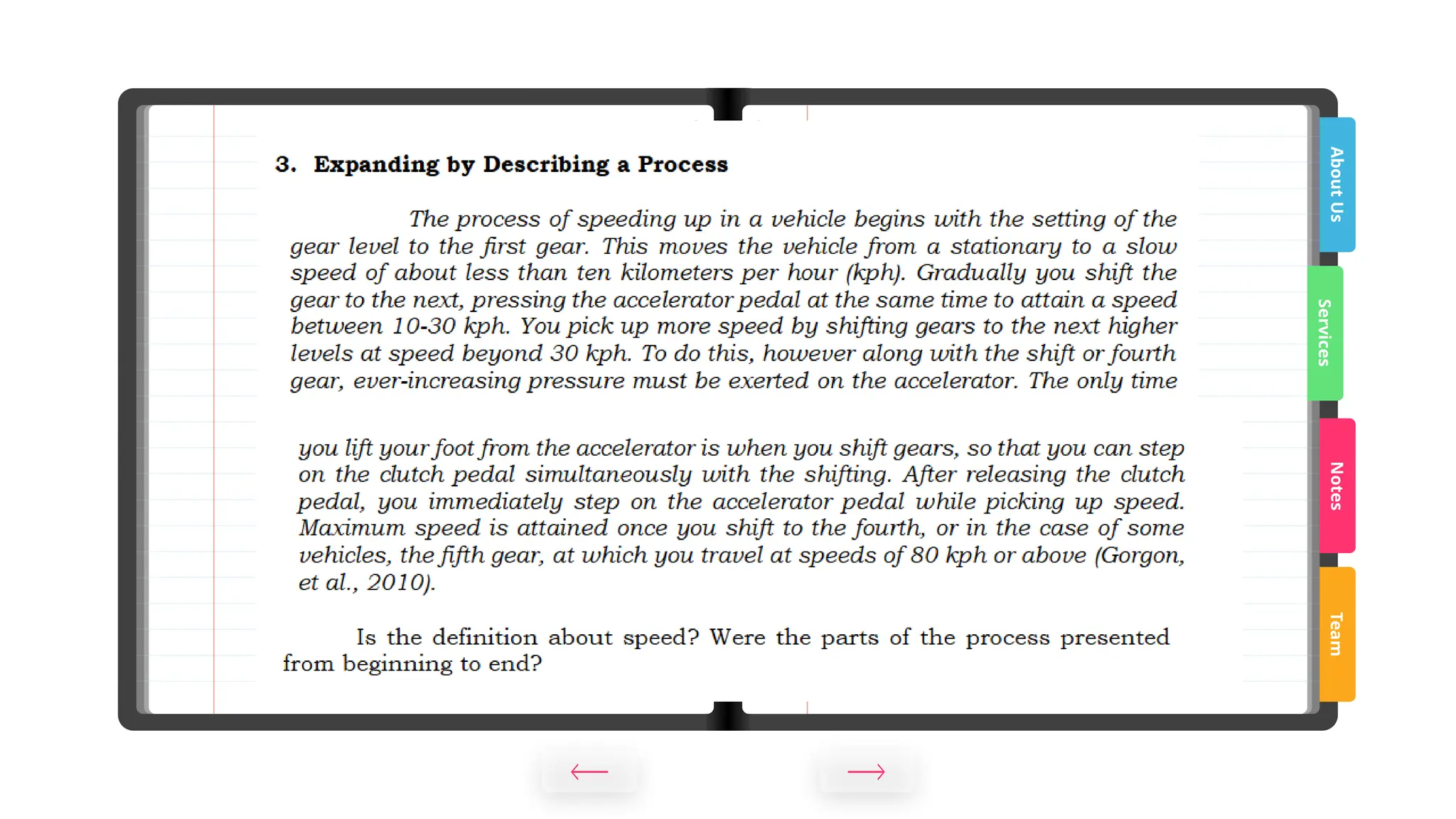 3. Expanding by Describing a Process

The process of speeding up in a vehicle begins with the setting of the gear level to the first gear. This moves the vehicle from a stationary to a slow speed of about less than ten kilometers per hour (kph). Gradually you shift the gear to the next, pressing the accelerator pedal at the same time to attain a speed between 10-30 kph. You pick up more speed by shifting gears to the next higher levels at speed beyond 30 kph. To do this, however along with the shift or fourth gear, ever-increasing pressure must be exerted on the accelerator. The only time

you lift your foot from the accelerator is when you shift gears, so that you can step on the clutch pedal simultaneously with the shifting. After releasing the clutch pedal, you immediately step on the accelerator pedal while picking up speed. Maximum speed is attained once you shift to the fourth, or in the case of some vehicles, the fifth gear, at which you travel at speeds of 80 kph or above (Gorgon, et al., 2010).

Is the definition about speed? Were the parts of the process presented from beginning to end?

About Us

Services

Notes

Team

←

→